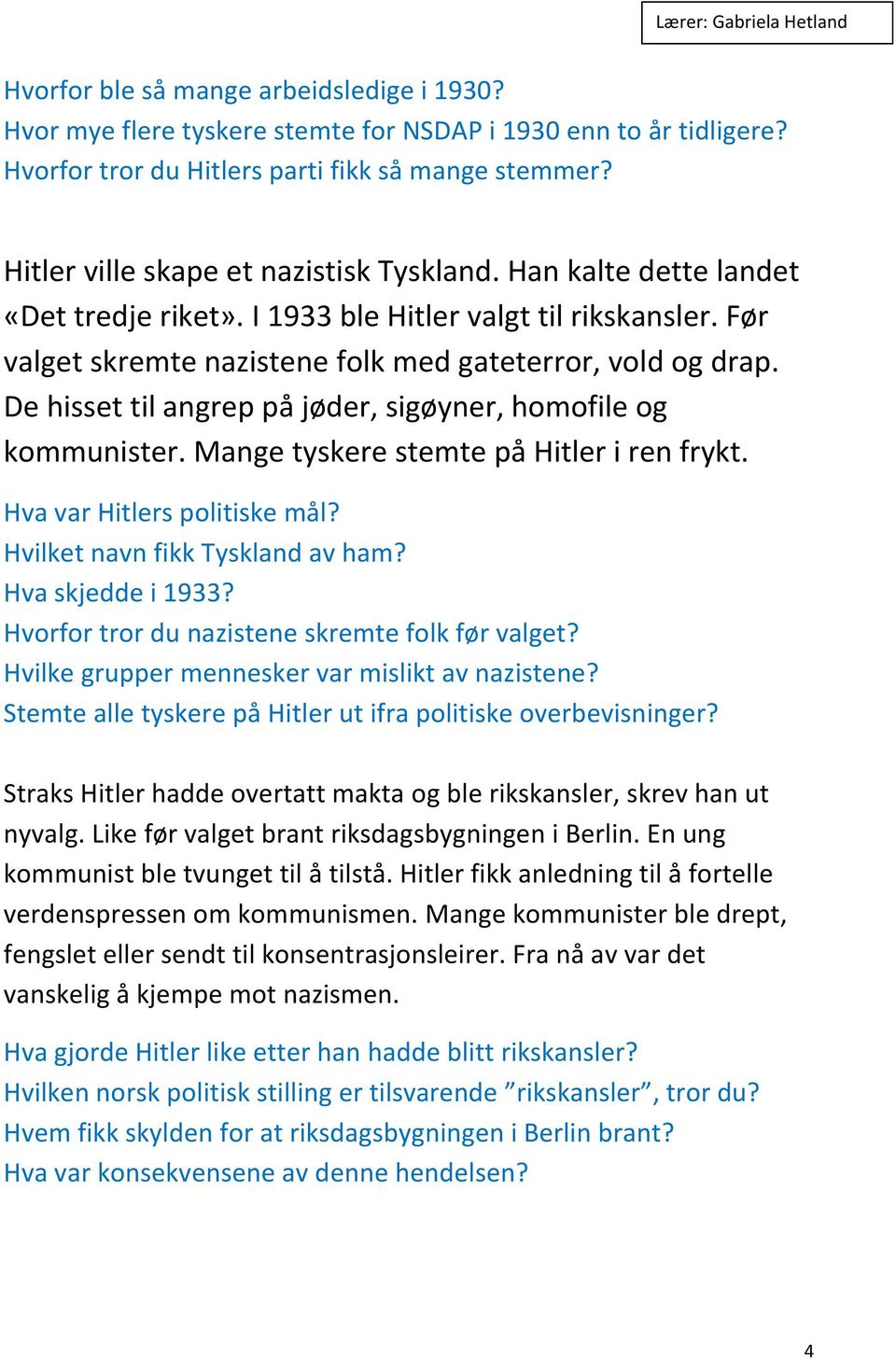 Lærer: Gabriela Hetland

Hvorfor ble så mange arbeidsledige i 1930?
Hvor mye flere tyskere stemte for NSDAP i 1930 enn to år tidligere?
Hvorfor tror du Hitlers parti fikk så mange stemmer?

Hitler ville skape et nazistisk Tyskland. Han kalte dette landet «Det tredje riket». I 1933 ble Hitler valgt til rikskansler. Før valget skremte nazistene folk med gateterror, vold og drap. De hisset til angrep på jøder, sigøyner, homofile og kommunister. Mange tyskere stemte på Hitler i ren frykt.

Hva var Hitlers politiske mål?
Hvilket navn fikk Tyskland av ham?
Hva skjedde i 1933?
Hvorfor tror du nazistene skremte folk før valget?
Hvilke grupper mennesker var mislikt av nazistene?
Stemte alle tyskere på Hitler ut ifra politiske overbevisninger?

Straks Hitler hadde overtatt makta og ble rikskansler, skrev han ut nyvalg. Like før valget brant riksdagsbygningen i Berlin. En ung kommunist ble tvunget til å tilstå. Hitler fikk anledning til å fortelle verdenspressen om kommunismen. Mange kommunister ble drept, fengslet eller sendt til konsentrasjonsleirer. Fra nå av var det vanskelig å kjempe mot nazismen.

Hva gjorde Hitler like etter han hadde blitt rikskansler?
Hvilken norsk politisk stilling er tilsvarende ”rikskansler”, tror du?
Hvem fikk skylden for at riksdagsbygningen i Berlin brant?
Hva var konsekvensene av denne hendelsen?

4